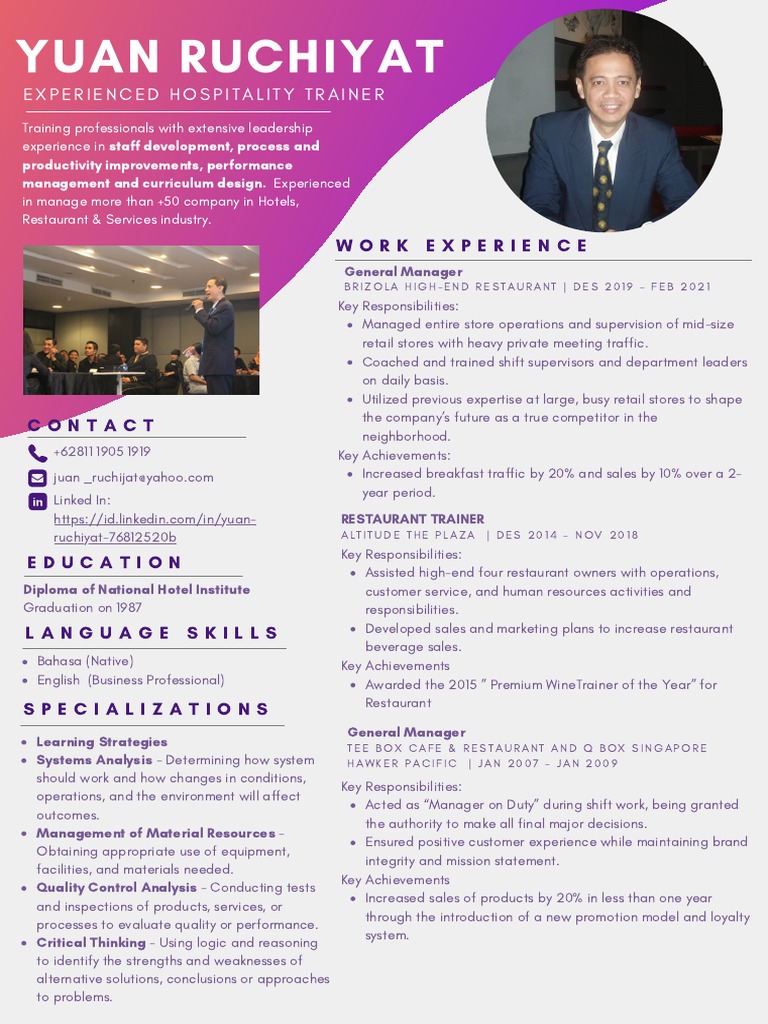 YUAN RUCHIYAT

EXPERIENCED HOSPITALITY TRAINER

Training professionals with extensive leadership experience in staff development, process and productivity improvements, performance management and curriculum design. Experienced in manage more than +50 company in Hotels, Restaurant & Services industry.

CONTACT

+62811 1905 1919

juan _ruchijat@yahoo.com

Linked In: https://id.linkedin.com/in/yuan-ruchiyat-76812520b

EDUCATION

Diploma of National Hotel Institute
Graduation on 1987

LANGUAGE SKILLS

- Bahasa (Native)
- English (Business Professional)

SPECIALIZATIONS

- Learning Strategies
- Systems Analysis - Determining how system should work and how changes in conditions, operations, and the environment will affect outcomes.
- Management of Material Resources - Obtaining appropriate use of equipment, facilities, and materials needed.
- Quality Control Analysis - Conducting tests and inspections of products, services, or processes to evaluate quality or performance.
- Critical Thinking - Using logic and reasoning to identify the strengths and weaknesses of alternative solutions, conclusions or approaches to problems.

WORK EXPERIENCE

General Manager
BRIZOLA HIGH-END RESTAURANT | DES 2019 - FEB 2021
Key Responsibilities:
- Managed entire store operations and supervision of mid-size retail stores with heavy private meeting traffic.
- Coached and trained shift supervisors and department leaders on daily basis.
- Utilized previous expertise at large, busy retail stores to shape the company's future as a true competitor in the neighborhood.
Key Achievements:
- Increased breakfast traffic by 20% and sales by 10% over a 2-year period.

RESTAURANT TRAINER
ALTITUDE THE PLAZA | DES 2014 - NOV 2018
Key Responsibilities:
- Assisted high-end four restaurant owners with operations, customer service, and human resources activities and responsibilities.
- Developed sales and marketing plans to increase restaurant beverage sales.
Key Achievements
- Awarded the 2015 " Premium WineTrainer of the Year" for Restaurant

General Manager
TEE BOX CAFE & RESTAURANT AND Q BOX SINGAPORE HAWKER PACIFIC | JAN 2007 - JAN 2009
Key Responsibilities:
- Acted as "Manager on Duty" during shift work, being granted the authority to make all final major decisions.
- Ensured positive customer experience while maintaining brand integrity and mission statement.
Key Achievements
- Increased sales of products by 20% in less than one year through the introduction of a new promotion model and loyalty system.